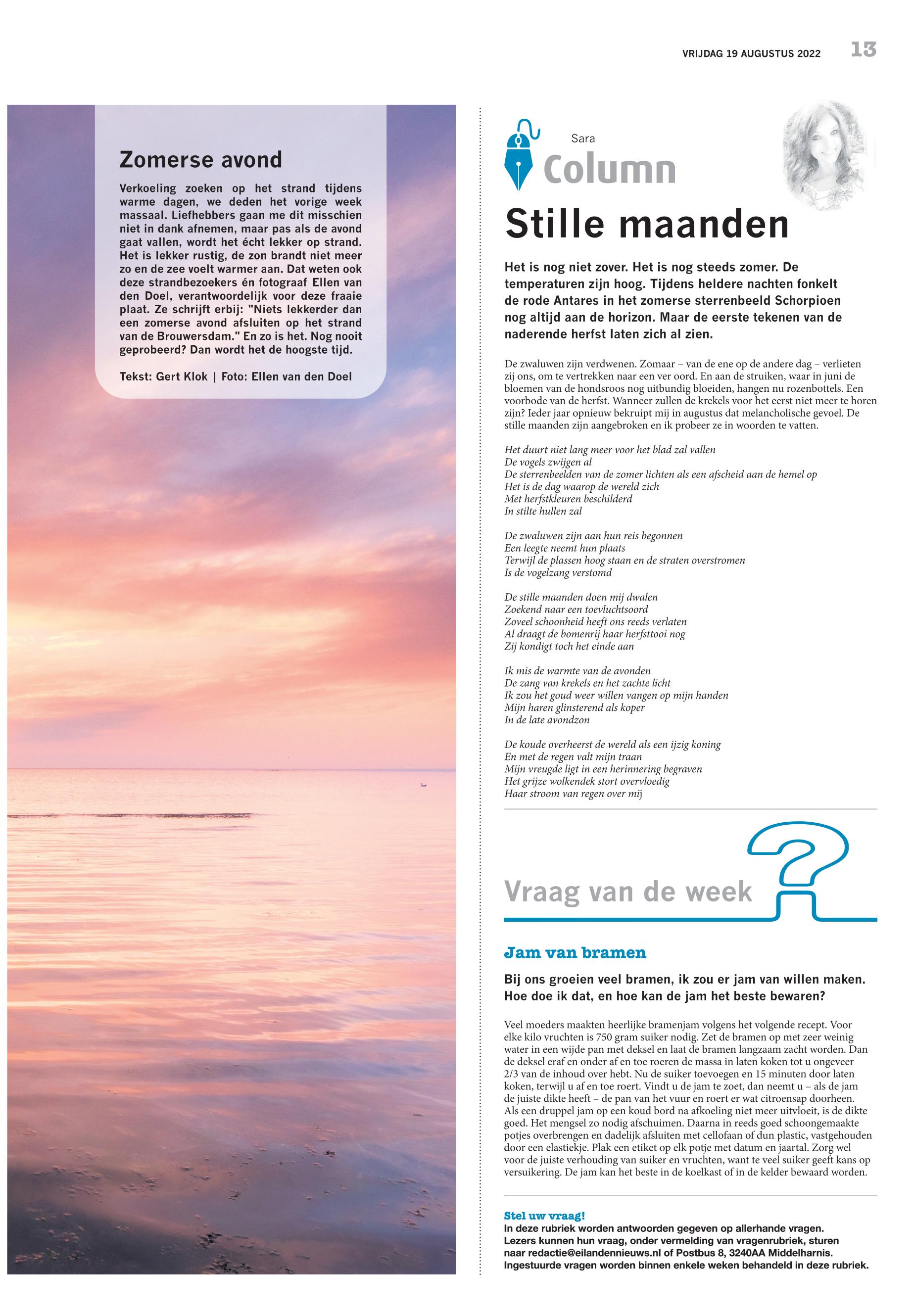 VRIJDAG 19 AUGUSTUS 2022 13

Zomerse avond

Verkoeling zoeken op het strand tijdens warme dagen, we deden het vorige week massaal. Liefhebbers gaan me dit misschien niet in dank afnemen, maar pas als de avond gaat vallen, wordt het écht lekker op strand. Het is lekker rustig, de zon brandt niet meer zo en de zee voelt warmer aan. Dat weten ook deze strandbezoekers én fotograaf Ellen van den Doel, verantwoordelijk voor deze fraaie plaat. Ze schrijft erbij: "Niets lekkerder dan een zomerse avond afsluiten op het strand van de Brouwersdam." En zo is het. Nog nooit geprobeerd? Dan wordt het de hoogste tijd.

Tekst: Gert Klok | Foto: Ellen van den Doel

Sara
Column

Stille maanden

Het is nog niet zover. Het is nog steeds zomer. De temperaturen zijn hoog. Tijdens heldere nachten fonkelt de rode Antares in het zomerse sterrenbeeld Schorpioen nog altijd aan de horizon. Maar de eerste tekenen van de naderende herfst laten zich al zien.

De zwaluwen zijn verdwenen. Zomaar – van de ene op de andere dag – verlieten zij ons, om te vertrekken naar een ver oord. En aan de struiken, waar in juni de bloemen van de hondsroos nog uitbundig bloeiden, hangen nu rozenbottels. Een voorbode van de herfst. Wanneer zullen de krekels voor het eerst niet meer te horen zijn? Ieder jaar opnieuw bekruipt mij in augustus dat melancholische gevoel. De stille maanden zijn aangebroken en ik probeer ze in woorden te vatten.

Het duurt niet lang meer voor het blad zal vallen
De vogels zwijgen al
De sterrenbeelden van de zomer lichten als een afscheid aan de hemel op
Het is de dag waarop de wereld zich
Met herfstkleuren beschilderd
In stilte hullen zal

De zwaluwen zijn aan hun reis begonnen
Een leegte neemt hun plaats
Terwijl de plassen hoog staan en de straten overstromen
Is de vogelzang verstomd

De stille maanden doen mij dwalen
Zoekend naar een toevluchtsoord
Zoveel schoonheid heeft ons reeds verlaten
Al draagt de bomenrij haar herfsttooi nog
Zij kondigt toch het einde aan

Ik mis de warmte van de avonden
De zang van krekels en het zachte licht
Ik zou het goud weer willen vangen op mijn handen
Mijn haren glinsterend als koper
In de late avondzon

De koude overheerst de wereld als een ijzig koning
En met de regen valt mijn traan
Mijn vreugde ligt in een herinnering begraven
Het grijze wolkendek stort overvloedig
Haar stroom van regen over mij

Vraag van de week

Jam van bramen

Bij ons groeien veel bramen, ik zou er jam van willen maken. Hoe doe ik dat, en hoe kan de jam het beste bewaren?

Veel moeders maakten heerlijke bramenjam volgens het volgende recept. Voor elke kilo vruchten is 750 gram suiker nodig. Zet de bramen op met zeer weinig water in een wijde pan met deksel en laat de bramen langzaam zacht worden. Dan de deksel eraf en onder af en toe roeren de massa in laten koken tot u ongeveer 2/3 van de inhoud over hebt. Nu de suiker toevoegen en 15 minuten door laten koken, terwijl u af en toe roert. Vindt u de jam te zoet, dan neemt u – als de jam de juiste dikte heeft – de pan van het vuur en roert er wat citroensap doorheen. Als een druppel jam op een koud bord na afkoeling niet meer uitvloeit, is de dikte goed. Het mengsel zo nodig afschuimen. Daarna in reeds goed schoongemaakte potjes overbrengen en dadelijk afsluiten met cellofaan of dun plastic, vastgehouden door een elastiekje. Plak een etiket op elk potje met datum en jaartal. Zorg wel voor de juiste verhouding van suiker en vruchten, want te veel suiker geeft kans op versuikering. De jam kan het beste in de koelkast of in de kelder bewaard worden.

Stel uw vraag!
In deze rubriek worden antwoorden gegeven op allerhande vragen. Lezers kunnen hun vraag, onder vermelding van vragenrubriek, sturen naar redactie@eilandennieuws.nl of Postbus 8, 3240AA Middelharnis. Ingestuurde vragen worden binnen enkele weken behandeld in deze rubriek.